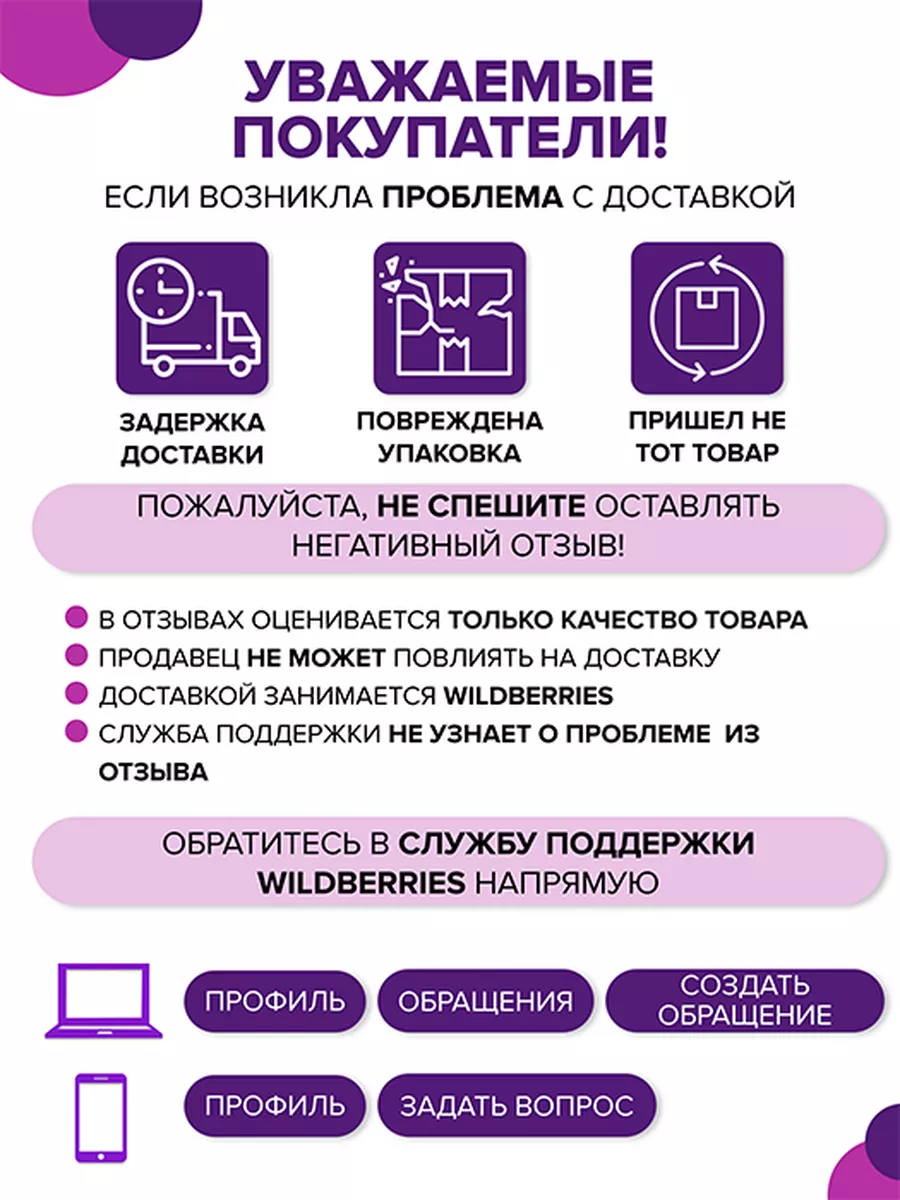 УВАЖАЕМЫЕ ПОКУПАТЕЛИ!

ЕСЛИ ВОЗНИКЛА ПРОБЛЕМА С ДОСТАВКОЙ

ЗАДЕРЖКА ДОСТАВКИ

ПОВРЕЖДЕНА УПАКОВКА

ПРИШЕЛ НЕ ТОТ ТОВАР

ПОЖАЛУЙСТА, НЕ СПЕШИТЕ ОСТАВЛЯТЬ НЕГАТИВНЫЙ ОТЗЫВ!

В ОТЗЫВАХ ОЦЕНИВАЕТСЯ ТОЛЬКО КАЧЕСТВО ТОВАРА

ПРОДАВЕЦ НЕ МОЖЕТ ПОВЛИЯТЬ НА ДОСТАВКУ

ДОСТАВКОЙ ЗАНИМАЕТСЯ WILDBERRIES

СЛУЖБА ПОДДЕРЖКИ НЕ УЗНАЕТ О ПРОБЛЕМЕ ИЗ ОТЗЫВА

ОБРАТИТЕСЬ В СЛУЖБУ ПОДДЕРЖКИ WILDBERRIES НАПРЯМУЮ

ПРОФИЛЬ

ОБРАЩЕНИЯ

СОЗДАТЬ ОБРАЩЕНИЕ

ПРОФИЛЬ

ЗАДАТЬ ВОПРОС